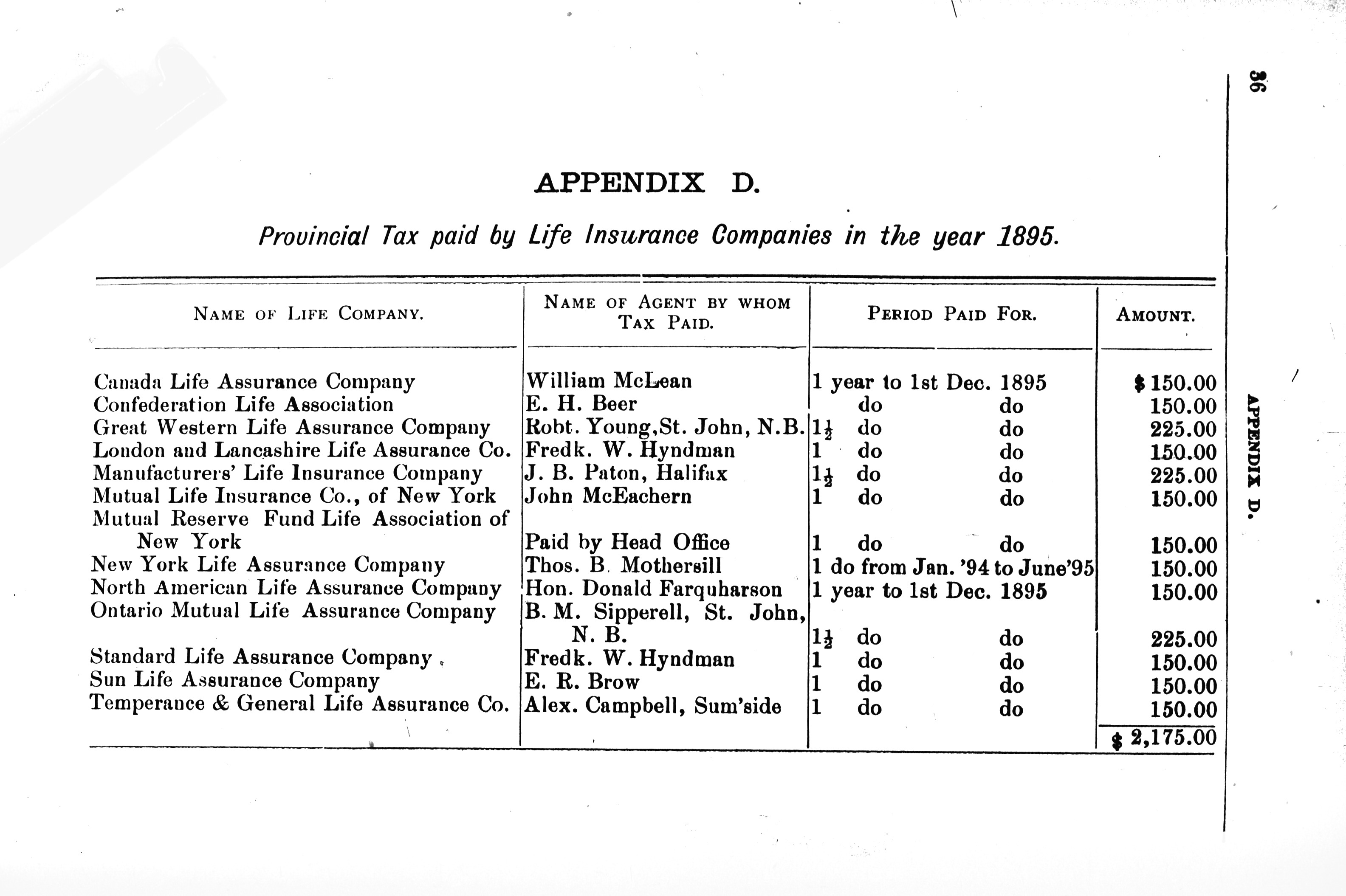 36

APPENDIX D.

APPENDIX D.

Provincial Tax paid by Life Insurance Companies in the year 1895.

| NAME OF LIFE COMPANY. | NAME OF AGENT BY WHOM TAX PAID. | PERIOD PAID FOR. | AMOUNT. |
|---|---|---|---|
| Canada Life Assurance Company | William McLean | 1 year to 1st Dec. 1895 | $ 150.00 |
| Confederation Life Association | E. H. Beer | do do | 150.00 |
| Great Western Life Assurance Company | Robt. Young, St. John, N.B. | $1\frac{1}{2}$ do do | 225.00 |
| London and Lancashire Life Assurance Co. | Fredk. W. Hyndman | 1 do do | 150.00 |
| Manufacturers' Life Insurance Company | J. B. Paton, Halifax | $1\frac{1}{2}$ do do | 225.00 |
| Mutual Life Insurance Co., of New York | John McEachern | 1 do do | 150.00 |
| Mutual Reserve Fund Life Association of New York | Paid by Head Office | 1 do do | 150.00 |
| New York Life Assurance Company | Thos. B. Mothersill | 1 do from Jan. '94 to June'95 | 150.00 |
| North American Life Assurance Company | Hon. Donald Farquharson | 1 year to 1st Dec. 1895 | 150.00 |
| Ontario Mutual Life Assurance Company | B. M. Sipperell, St. John, N. B. | $1\frac{1}{2}$ do do | 225.00 |
| Standard Life Assurance Company | Fredk. W. Hyndman | 1 do do | 150.00 |
| Sun Life Assurance Company | E. R. Brow | 1 do do | 150.00 |
| Temperance & General Life Assurance Co. | Alex. Campbell, Sum'side | 1 do do | 150.00 |
| | | | $ 2,175.00 |